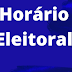 Horário
Eleitoral